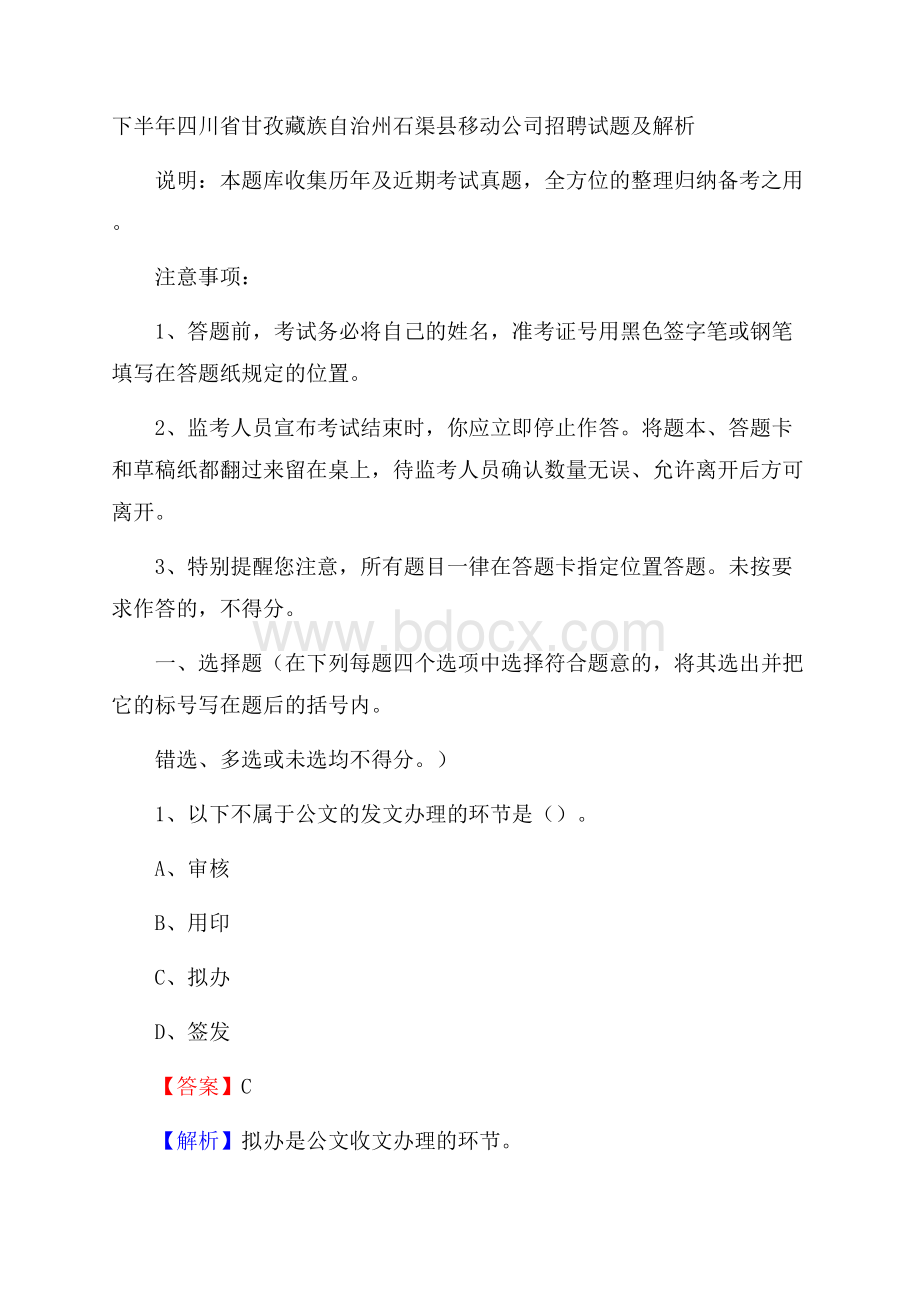 下半年四川省甘孜藏族自治州石渠县移动公司招聘试题及解析

说明：本题库收集历年及近期考试真题，全方位的整理归纳备考之用。

注意事项：

1、答题前，考试务必将自己的姓名，准考证号用黑色签字笔或钢笔填写在答题纸规定的位置。

2、监考人员宣布考试结束时，你应立即停止作答。将题本、答题卡和草稿纸都翻过来留在桌上，待监考人员确认数量无误、允许离开后方可离开。

3、特别提醒您注意，所有题目一律在答题卡指定位置答题。未按要求作答的，不得分。

www.bdocx.com

一、选择题（在下列每题四个选项中选择符合题意的，将其选出并把它的标号写在题后的括号内。

错选、多选或未选均不得分。）

1、以下不属于公文的发文办理的环节是（）。

A、审核

B、用印

C、拟办

D、签发

【答案】C

【解析】拟办是公文收文办理的环节。